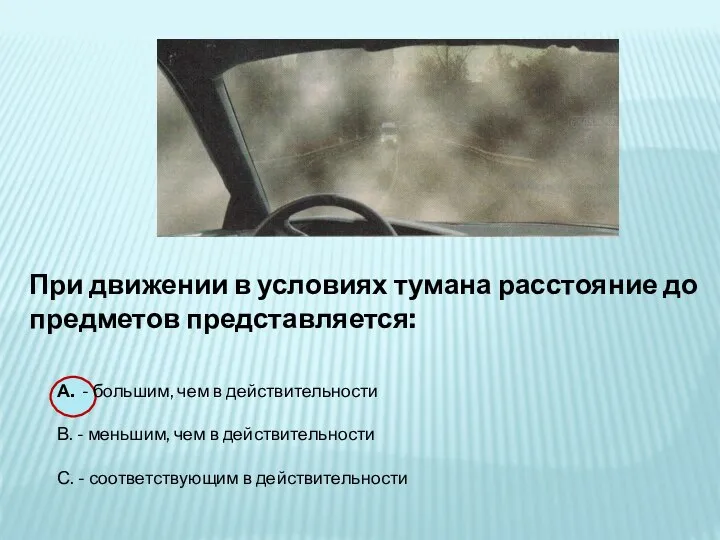 При движении в условиях тумана расстояние до предметов представляется:

А. - большим, чем в действительности

В. - меньшим, чем в действительности

С. - соответствующим в действительности